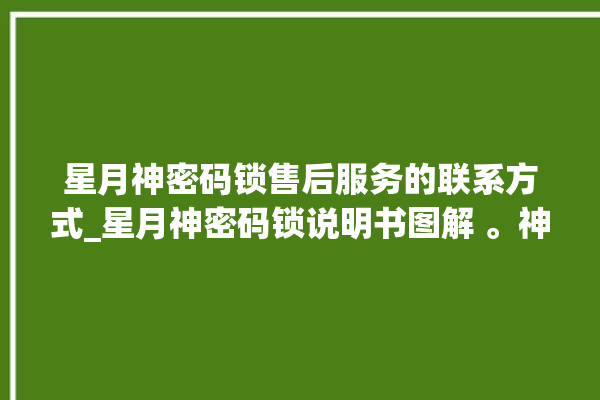 星月神密码锁售后服务的联系方式_星月神密码锁说明书图解 。神